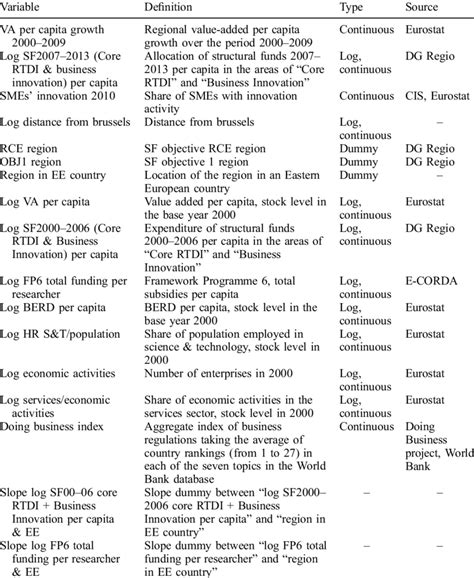 | Variable | Definition | Type | Source |
|---|---|---|---|
| VA per capita growth 2000–2009 | Regional value-added per capita growth over the period 2000–2009 | Continuous | Eurostat |
| Log SF2007–2013 (Core RTDI & business innovation) per capita | Allocation of structural funds 2007–2013 per capita in the areas of "Core RTDI" and "Business Innovation" | Log, continuous | DG Regio |
| SMEs' innovation 2010 | Share of SMEs with innovation activity | Continuous | CIS, Eurostat |
| Log distance from brussels | Distance from brussels | Log, continuous | – |
| RCE region | SF objective RCE region | Dummy | DG Regio |
| OBJ1 region | SF objective 1 region | Dummy | DG Regio |
| Region in EE country | Location of the region in an Eastern European country | Dummy | – |
| Log VA per capita | Value added per capita, stock level in the base year 2000 | Log, continuous | Eurostat |
| Log SF2000–2006 (Core RTDI & Business Innovation) per capita | Expenditure of structural funds 2000–2006 per capita in the areas of "Core RTDI" and "Business Innovation" | Log, continuous | DG Regio |
| Log FP6 total funding per researcher | Framework Programme 6, total subsidies per capita | Log, continuous | E-CORDA |
| Log BERD per capita | BERD per capita, stock level in the base year 2000 | Log, continuous | Eurostat |
| Log HR S&T/population | Share of population employed in science & technology, stock level in 2000 | Log, continuous | Eurostat |
| Log economic activities | Number of enterprises in 2000 | Log, continuous | Eurostat |
| Log services/economic activities | Share of economic activities in the services sector, stock level in 2000 | Log, continuous | Eurostat |
| Doing business index | Aggregate index of business regulations taking the average of country rankings (from 1 to 27) in each of the seven topics in the World Bank database | Continuous | Doing Business project, World Bank |
| Slope log SF00–06 core RTDI + Business Innovation per capita & EE | Slope dummy between "log SF2000–2006 core RTDI + Business Innovation per capita" and "region in EE country" | – | – |
| Slope log FP6 total funding per researcher & EE | Slope dummy between "log FP6 total funding per researcher" and "region in EE country" | – | – |